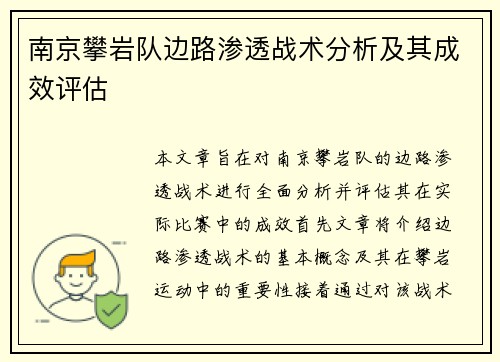 南京攀岩队边路渗透战术分析及其成效评估

本文章旨在对南京攀岩队的边路渗透战术进行全面分析并评估其在实际比赛中的成效首先文章将介绍边路渗透战术的基本概念及其在攀岩运动中的重要性接着通过对该战术